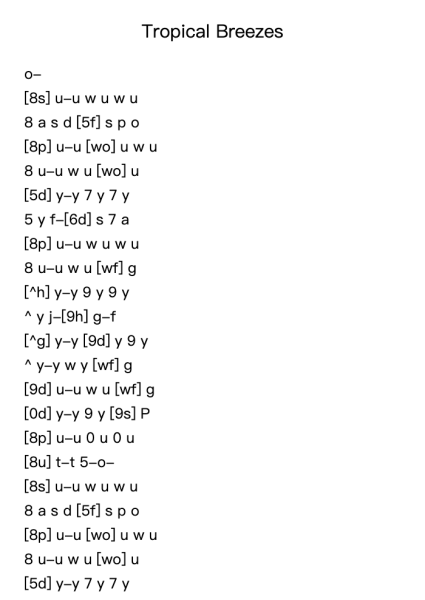 Tropical Breezes

o–
[8s] u–u w u w u
8 a s d [5f] s p o
[8p] u–u [wo] u w u
8 u–u w u [wo] u
[5d] y–y 7 y 7 y
5 y f–[6d] s 7 a
[8p] u–u w u w u
8 u–u w u [wf] g
[^h] y–y 9 y 9 y
^ y j–[9h] g–f
[^g] y–y [9d] y 9 y
^ y–y w y [wf] g
[9d] u–u w u [wf] g
[0d] y–y 9 y [9s] P
[8p] u–u 0 u 0 u
[8u] t–t 5–o–
[8s] u–u w u w u
8 a s d [5f] s p o
[8p] u–u [wo] u w u
8 u–u w u [wo] u
[5d] y–y 7 y 7 y